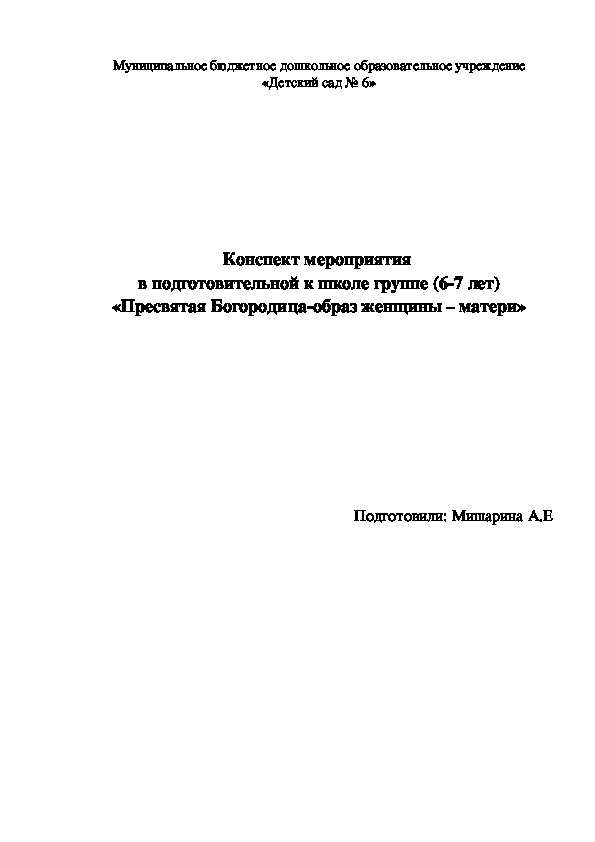 Муниципальное бюджетное дошкольное образовательное учреждение
«Детский сад № 6»

Конспект мероприятия
в подготовительной к школе группе (6-7 лет)
«Пресвятая Богородица-образ женщины – матери»

Подготовили: Мишарина А.Е